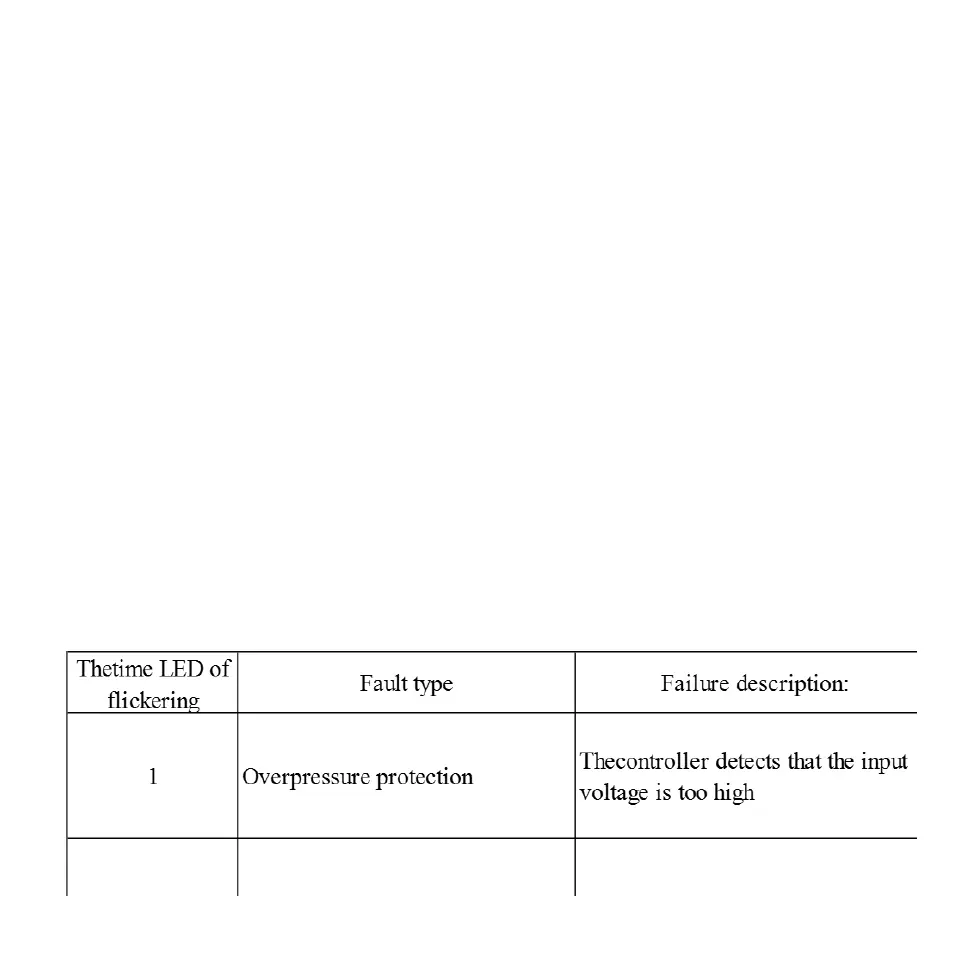 | Thetime LED of flickering | Fault type | Failure description: |
|---|---|---|
| 1 | Overpressure protection | Thecontroller detects that the input voltage is too high |
| | | |